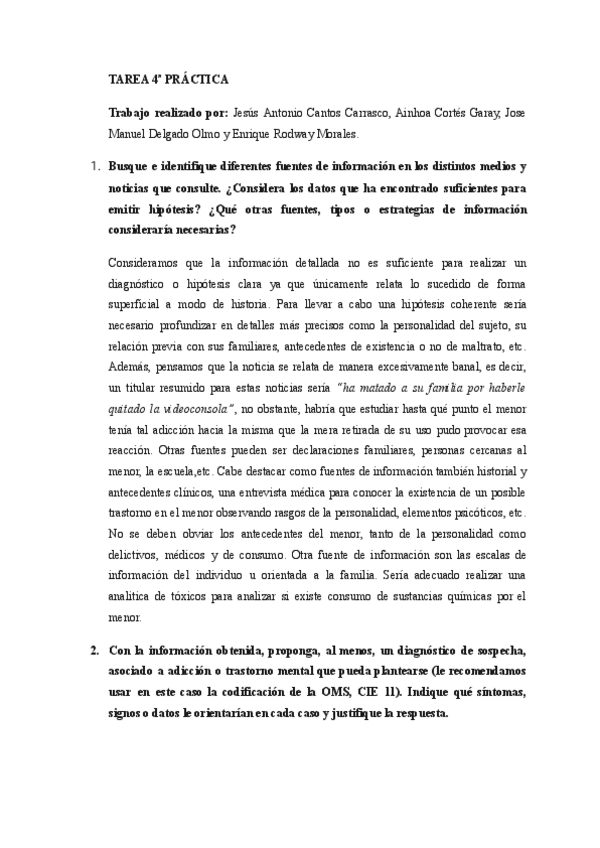 TAREA 4ª PRÁCTICA

Trabajo realizado por: Jesús Antonio Cantos Carrasco, Ainhoa Cortés Garay, Jose Manuel Delgado Olmo y Enrique Rodway Morales.

1. Busque e identifique diferentes fuentes de información en los distintos medios y noticias que consulte. ¿Considera los datos que ha encontrado suficientes para emitir hipótesis? ¿Qué otras fuentes, tipos o estrategias de información consideraría necesarias?

Consideramos que la información detallada no es suficiente para realizar un diagnóstico o hipótesis clara ya que únicamente relata lo sucedido de forma superficial a modo de historia. Para llevar a cabo una hipótesis coherente sería necesario profundizar en detalles más precisos como la personalidad del sujeto, su relación previa con sus familiares, antecedentes de existencia o no de maltrato, etc. Además, pensamos que la noticia se relata de manera excesivamente banal, es decir, un titular resumido para estas noticias sería "ha matado a su familia por haberle quitado la videoconsola", no obstante, habría que estudiar hasta qué punto el menor tenía tal adicción hacia la misma que la mera retirada de su uso pudo provocar esa reacción. Otras fuentes pueden ser declaraciones familiares, personas cercanas al menor, la escuela,etc. Cabe destacar como fuentes de información también historial y antecedentes clínicos, una entrevista médica para conocer la existencia de un posible trastorno en el menor observando rasgos de la personalidad, elementos psicóticos, etc. No se deben obviar los antecedentes del menor, tanto de la personalidad como delictivos, médicos y de consumo. Otra fuente de información son las escalas de información del individuo u orientada a la familia. Sería adecuado realizar una analítica de tóxicos para analizar si existe consumo de sustancias químicas por el menor.

2. Con la información obtenida, proponga, al menos, un diagnóstico de sospecha, asociado a adicción o trastorno mental que pueda plantearse (le recomendamos usar en este caso la codificación de la OMS, CIE 11). Indique qué síntomas, signos o datos le orientarían en cada caso y justifique la respuesta.